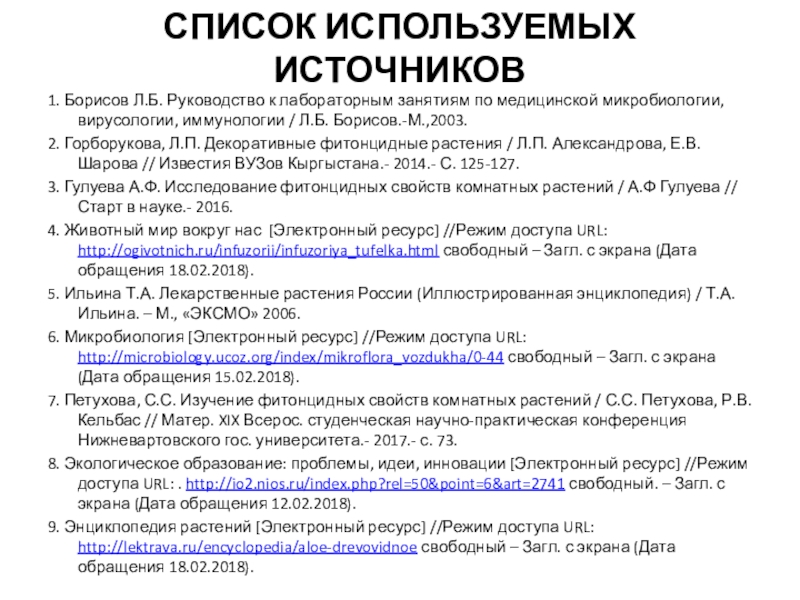 СПИСОК ИСПОЛЬЗУЕМЫХ ИСТОЧНИКОВ

1. Борисов Л.Б. Руководство к лабораторным занятиям по медицинской микробиологии, вирусологии, иммунологии / Л.Б. Борисов.-М.,2003.

2. Горборукова, Л.П. Декоративные фитонцидные растения / Л.П. Александрова, Е.В. Шарова // Известия ВУЗов Кыргыстана.- 2014.- С. 125-127.

3. Гулуева А.Ф. Исследование фитонцидных свойств комнатных растений / А.Ф Гулуева // Старт в науке.- 2016.

4. Животный мир вокруг нас [Электронный ресурс] //Режим доступа URL: http://ogivotnich.ru/infuzorii/infuzoriya_tufelka.html свободный – Загл. с экрана (Дата обращения 18.02.2018).

5. Ильина Т.А. Лекарственные растения России (Иллюстрированная энциклопедия) / Т.А. Ильина. – М., «ЭКСМО» 2006.

6. Микробиология [Электронный ресурс] //Режим доступа URL: http://microbiology.ucoz.org/index/mikroflora_vozdukha/0-44 свободный – Загл. с экрана (Дата обращения 15.02.2018).

7. Петухова, С.С. Изучение фитонцидных свойств комнатных растений / С.С. Петухова, Р.В. Кельбас // Матер. XIX Всерос. студенческая научно-практическая конференция Нижневартовского гос. университета.- 2017.- с. 73.

8. Экологическое образование: проблемы, идеи, инновации [Электронный ресурс] //Режим доступа URL: . http://io2.nios.ru/index.php?rel=50&point=6&art=2741 свободный. – Загл. с экрана (Дата обращения 12.02.2018).

9. Энциклопедия растений [Электронный ресурс] //Режим доступа URL: http://lektrava.ru/encyclopedia/aloe-drevovidnoe свободный – Загл. с экрана (Дата обращения 18.02.2018).